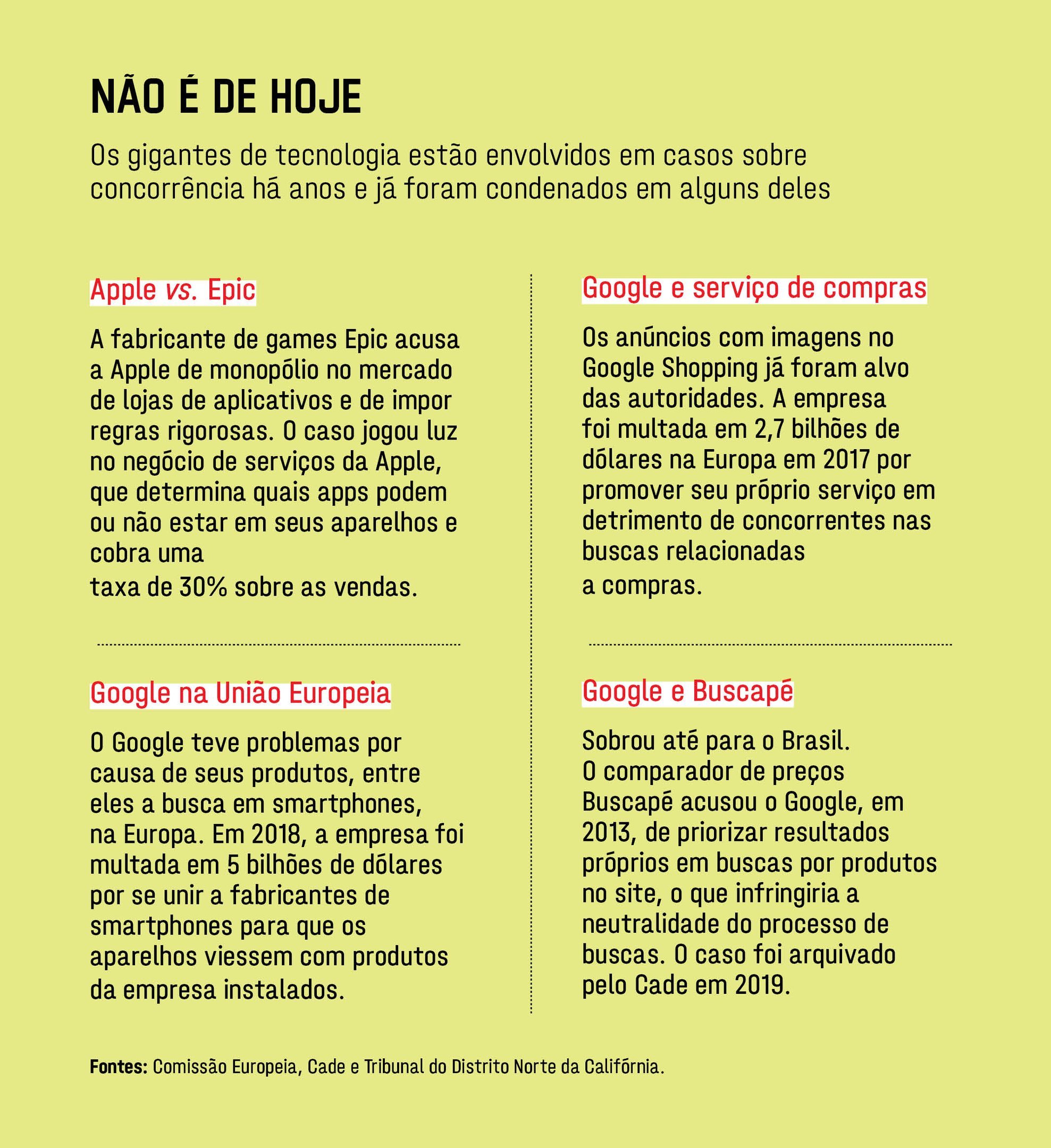 NÃO É DE HOJE

Os gigantes de tecnologia estão envolvidos em casos sobre concorrência há anos e já foram condenados em alguns deles

Apple vs. Epic

A fabricante de games Epic acusa a Apple de monopólio no mercado de lojas de aplicativos e de impor regras rigorosas. O caso jogou luz no negócio de serviços da Apple, que determina quais apps podem ou não estar em seus aparelhos e cobra uma taxa de 30% sobre as vendas.

Google na União Europeia

O Google teve problemas por causa de seus produtos, entre eles a busca em smartphones, na Europa. Em 2018, a empresa foi multada em 5 bilhões de dólares por se unir a fabricantes de smartphones para que os aparelhos viessem com produtos da empresa instalados.

Google e serviço de compras

Os anúncios com imagens no Google Shopping já foram alvo das autoridades. A empresa foi multada em 2,7 bilhões de dólares na Europa em 2017 por promover seu próprio serviço em detrimento de concorrentes nas buscas relacionadas a compras.

Google e Buscapé

Sobrou até para o Brasil. O comparador de preços Buscapé acusou o Google, em 2013, de priorizar resultados próprios em buscas por produtos no site, o que infringiria a neutralidade do processo de buscas. O caso foi arquivado pelo Cade em 2019.

Fontes: Comissão Europeia, Cade e Tribunal do Distrito Norte da Califórnia.